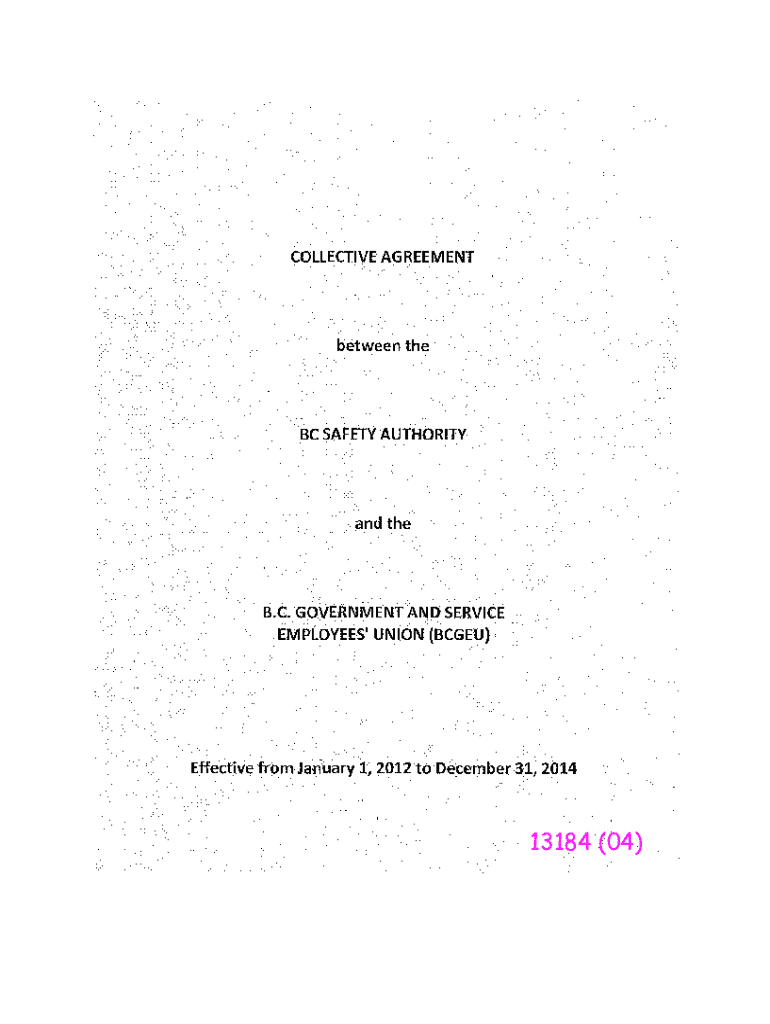 COLLECTIVE AGREEMENT

between the

BC SAFETY AUTHORITY

and the

B.C. GOVERNMENT AND SERVICE EMPLOYEES' UNION (BCGEU)

Effective from January 1, 2012 to December 31, 2014

13184 (04)